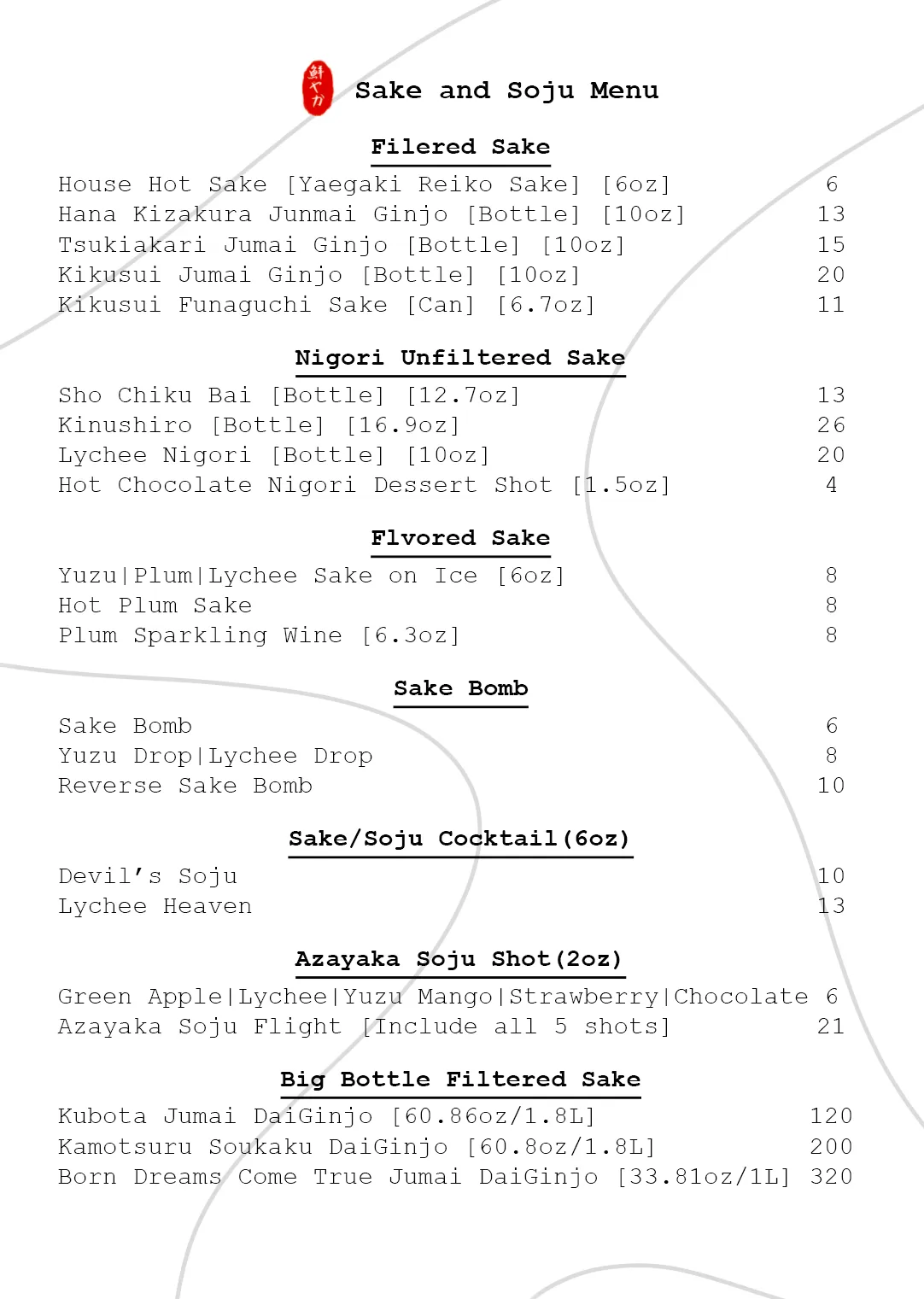 鮮やか

Sake and Soju Menu

Filered Sake

House Hot Sake [Yaegaki Reiko Sake] [6oz] 6
Hana Kizakura Junmai Ginjo [Bottle] [10oz] 13
Tsukiakari Jumai Ginjo [Bottle] [10oz] 15
Kikusui Jumai Ginjo [Bottle] [10oz] 20
Kikusui Funaguchi Sake [Can] [6.7oz] 11

Nigori Unfiltered Sake

Sho Chiku Bai [Bottle] [12.7oz] 13
Kinushiro [Bottle] [16.9oz] 26
Lychee Nigori [Bottle] [10oz] 20
Hot Chocolate Nigori Dessert Shot [1.5oz] 4

Flvored Sake

Yuzu|Plum|Lychee Sake on Ice [6oz] 8
Hot Plum Sake 8
Plum Sparkling Wine [6.3oz] 8

Sake Bomb

Sake Bomb 6
Yuzu Drop|Lychee Drop 8
Reverse Sake Bomb 10

Sake/Soju Cocktail(6oz)

Devil's Soju 10
Lychee Heaven 13

Azayaka Soju Shot(2oz)

Green Apple|Lychee|Yuzu Mango|Strawberry|Chocolate 6
Azayaka Soju Flight [Include all 5 shots] 21

Big Bottle Filtered Sake

Kubota Jumai DaiGinjo [60.86oz/1.8L] 120
Kamotsuru Soukaku DaiGinjo [60.8oz/1.8L] 200
Born Dreams Come True Jumai DaiGinjo [33.81oz/1L] 320